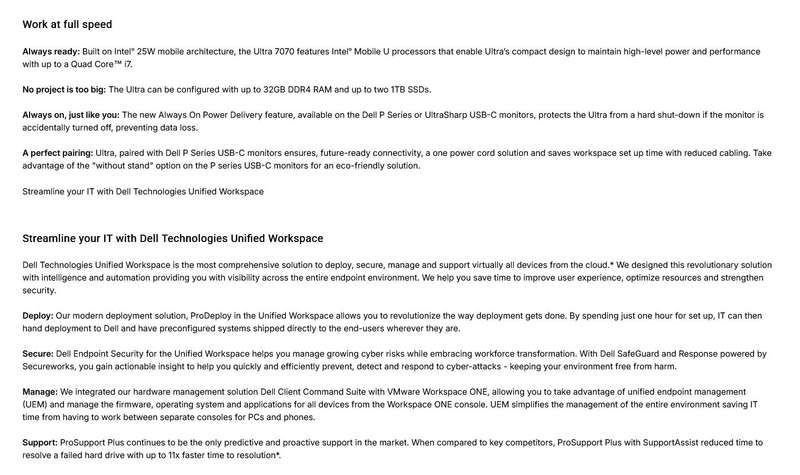 Work at full speed

Always ready: Built on Intel® 25W mobile architecture, the Ultra 7070 features Intel® Mobile U processors that enable Ultra's compact design to maintain high-level power and performance with up to a Quad Core™ i7.

No project is too big: The Ultra can be configured with up to 32GB DDR4 RAM and up to two 1TB SSDs.

Always on, just like you: The new Always On Power Delivery feature, available on the Dell P Series or UltraSharp USB-C monitors, protects the Ultra from a hard shut-down if the monitor is accidentally turned off, preventing data loss.

A perfect pairing: Ultra, paired with Dell P Series USB-C monitors ensures, future-ready connectivity, a one power cord solution and saves workspace set up time with reduced cabling. Take advantage of the "without stand" option on the P series USB-C monitors for an eco-friendly solution.

Streamline your IT with Dell Technologies Unified Workspace

Streamline your IT with Dell Technologies Unified Workspace

Dell Technologies Unified Workspace is the most comprehensive solution to deploy, secure, manage and support virtually all devices from the cloud.* We designed this revolutionary solution with intelligence and automation providing you with visibility across the entire endpoint environment. We help you save time to improve user experience, optimize resources and strengthen security.

Deploy: Our modern deployment solution, ProDeploy in the Unified Workspace allows you to revolutionize the way deployment gets done. By spending just one hour for set up, IT can then hand deployment to Dell and have preconfigured systems shipped directly to the end-users wherever they are.

Secure: Dell Endpoint Security for the Unified Workspace helps you manage growing cyber risks while embracing workforce transformation. With Dell SafeGuard and Response powered by Secureworks, you gain actionable insight to help you quickly and efficiently prevent, detect and respond to cyber-attacks - keeping your environment free from harm.

Manage: We integrated our hardware management solution Dell Client Command Suite with VMware Workspace ONE, allowing you to take advantage of unified endpoint management (UEM) and manage the firmware, operating system and applications for all devices from the Workspace ONE console. UEM simplifies the management of the entire environment saving IT time from having to work between separate consoles for PCs and phones.

Support: ProSupport Plus continues to be the only predictive and proactive support in the market. When compared to key competitors, ProSupport Plus with SupportAssist reduced time to resolve a failed hard drive with up to 11x faster time to resolution*.